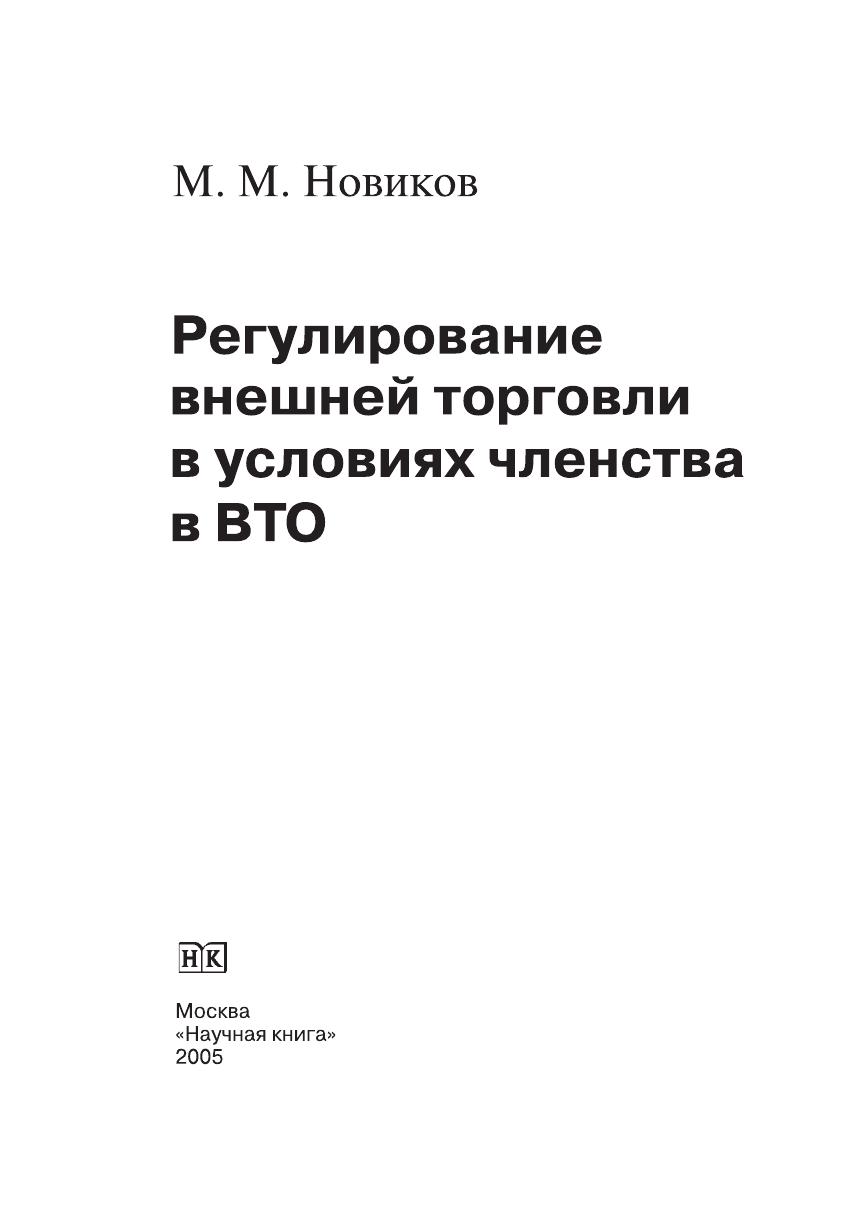 М. М. Новиков

Регулирование внешней торговли в условиях членства в ВТО

НК

Москва
«Научная книга»
2005